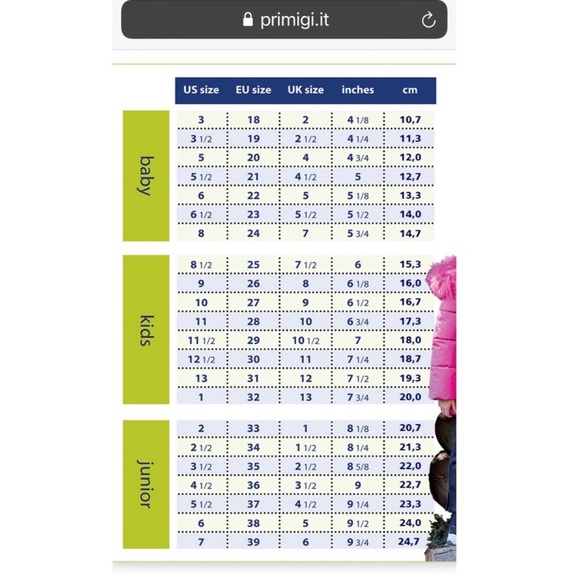 primigi.it

| | US size | EU size | UK size | inches | cm |
|---|---|---|---|---|---|
| baby | 3 | 18 | 2 | 4 1/8 | 10,7 |
| | 3 1/2 | 19 | 2 1/2 | 4 1/4 | 11,3 |
| | 5 | 20 | 4 | 4 3/4 | 12,0 |
| | 5 1/2 | 21 | 4 1/2 | 5 | 12,7 |
| | 6 | 22 | 5 | 5 1/8 | 13,3 |
| | 6 1/2 | 23 | 5 1/2 | 5 1/2 | 14,0 |
| | 8 | 24 | 7 | 5 3/4 | 14,7 |
| kids | 8 1/2 | 25 | 7 1/2 | 6 | 15,3 |
| | 9 | 26 | 8 | 6 1/8 | 16,0 |
| | 10 | 27 | 9 | 6 1/2 | 16,7 |
| | 11 | 28 | 10 | 6 3/4 | 17,3 |
| | 11 1/2 | 29 | 10 1/2 | 7 | 18,0 |
| | 12 1/2 | 30 | 11 | 7 1/4 | 18,7 |
| | 13 | 31 | 12 | 7 1/2 | 19,3 |
| | 1 | 32 | 13 | 7 3/4 | 20,0 |
| junior | 2 | 33 | 1 | 8 1/8 | 20,7 |
| | 2 1/2 | 34 | 1 1/2 | 8 1/4 | 21,3 |
| | 3 1/2 | 35 | 2 1/2 | 8 5/8 | 22,0 |
| | 4 1/2 | 36 | 3 1/2 | 9 | 22,7 |
| | 5 1/2 | 37 | 4 1/2 | 9 1/4 | 23,3 |
| | 6 | 38 | 5 | 9 1/2 | 24,0 |
| | 7 | 39 | 6 | 9 3/4 | 24,7 |